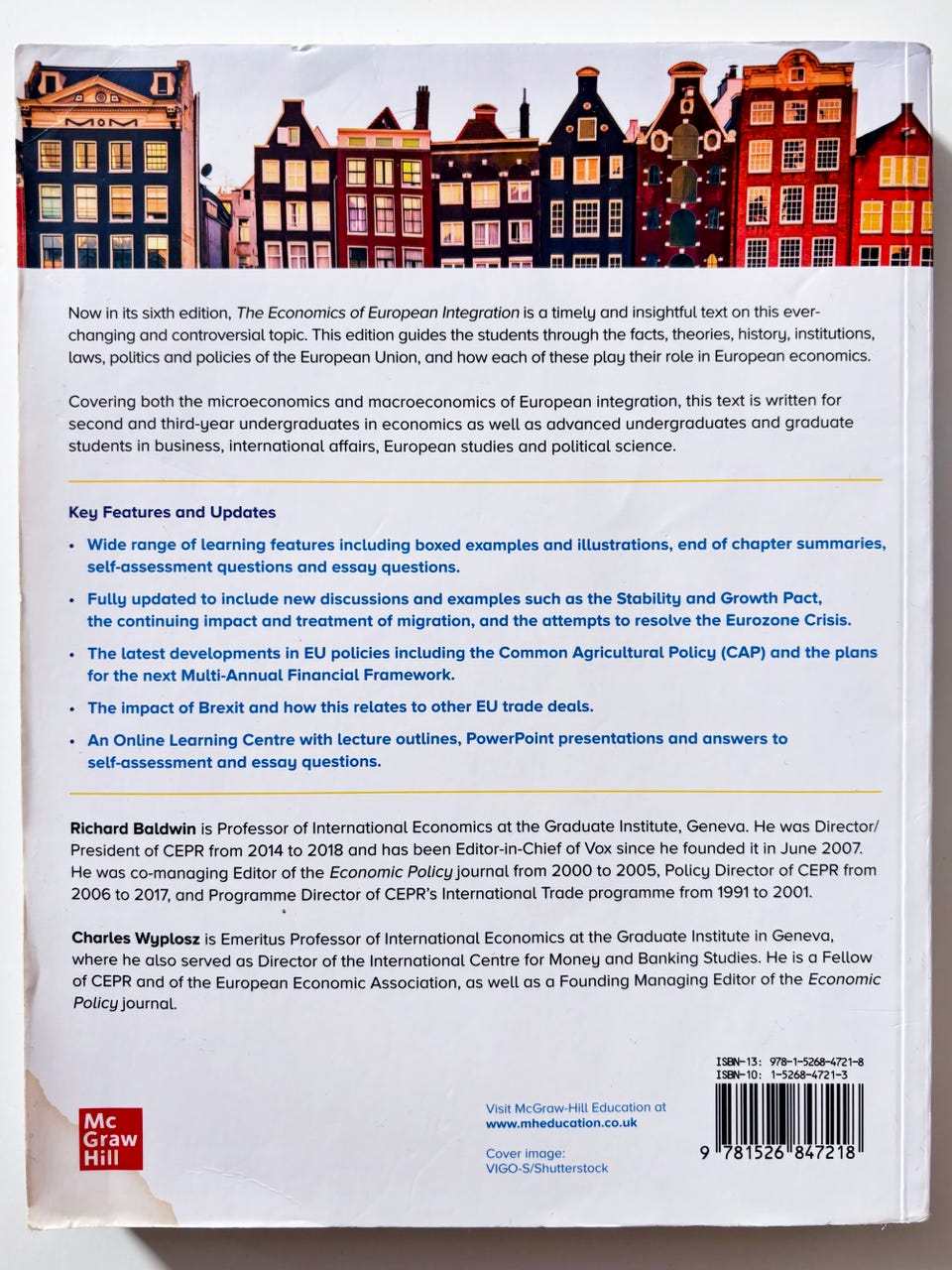 Now in its sixth edition, The Economics of European Integration is a timely and insightful text on this ever-changing and controversial topic. This edition guides the students through the facts, theories, history, institutions, laws, politics and policies of the European Union, and how each of these play their role in European economics.

Covering both the microeconomics and macroeconomics of European integration, this text is written for second and third-year undergraduates in economics as well as advanced undergraduates and graduate students in business, international affairs, European studies and political science.

Key Features and Updates

• Wide range of learning features including boxed examples and illustrations, end of chapter summaries, self-assessment questions and essay questions.

• Fully updated to include new discussions and examples such as the Stability and Growth Pact, the continuing impact and treatment of migration, and the attempts to resolve the Eurozone Crisis.

• The latest developments in EU policies including the Common Agricultural Policy (CAP) and the plans for the next Multi-Annual Financial Framework.

• The impact of Brexit and how this relates to other EU trade deals.

• An Online Learning Centre with lecture outlines, PowerPoint presentations and answers to self-assessment and essay questions.

Richard Baldwin is Professor of International Economics at the Graduate Institute, Geneva. He was Director/President of CEPR from 2014 to 2018 and has been Editor-in-Chief of Vox since he founded it in June 2007. He was co-managing Editor of the Economic Policy journal from 2000 to 2005, Policy Director of CEPR from 2006 to 2017, and Programme Director of CEPR's International Trade programme from 1991 to 2001.

Charles Wyplosz is Emeritus Professor of International Economics at the Graduate Institute in Geneva, where he also served as Director of the International Centre for Money and Banking Studies. He is a Fellow of CEPR and of the European Economic Association, as well as a Founding Managing Editor of the Economic Policy journal.

Mc
Graw
Hill

Visit McGraw-Hill Education at
www.mheducation.co.uk

Cover image:
VIGO-S/Shutterstock

ISBN-13: 978-1-5268-4721-8
ISBN-10: 1-5268-4721-3

9 781526 847218